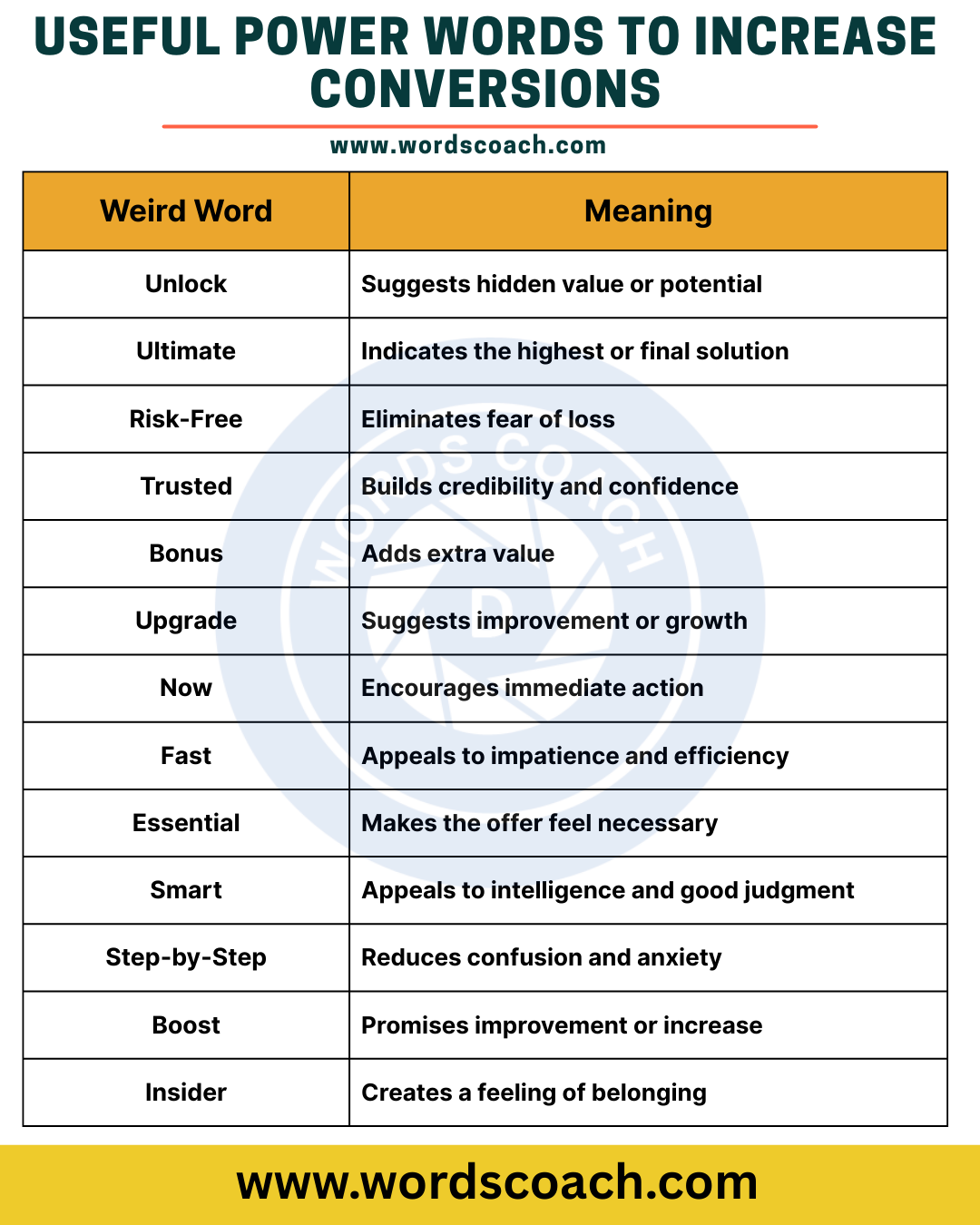 USEFUL POWER WORDS TO INCREASE CONVERSIONS

www.wordscoach.com

| Weird Word | Meaning |
|---|---|
| Unlock | Suggests hidden value or potential |
| Ultimate | Indicates the highest or final solution |
| Risk-Free | Eliminates fear of loss |
| Trusted | Builds credibility and confidence |
| Bonus | Adds extra value |
| Upgrade | Suggests improvement or growth |
| Now | Encourages immediate action |
| Fast | Appeals to impatience and efficiency |
| Essential | Makes the offer feel necessary |
| Smart | Appeals to intelligence and good judgment |
| Step-by-Step | Reduces confusion and anxiety |
| Boost | Promises improvement or increase |
| Insider | Creates a feeling of belonging |

WORDS COACH

www.wordscoach.com